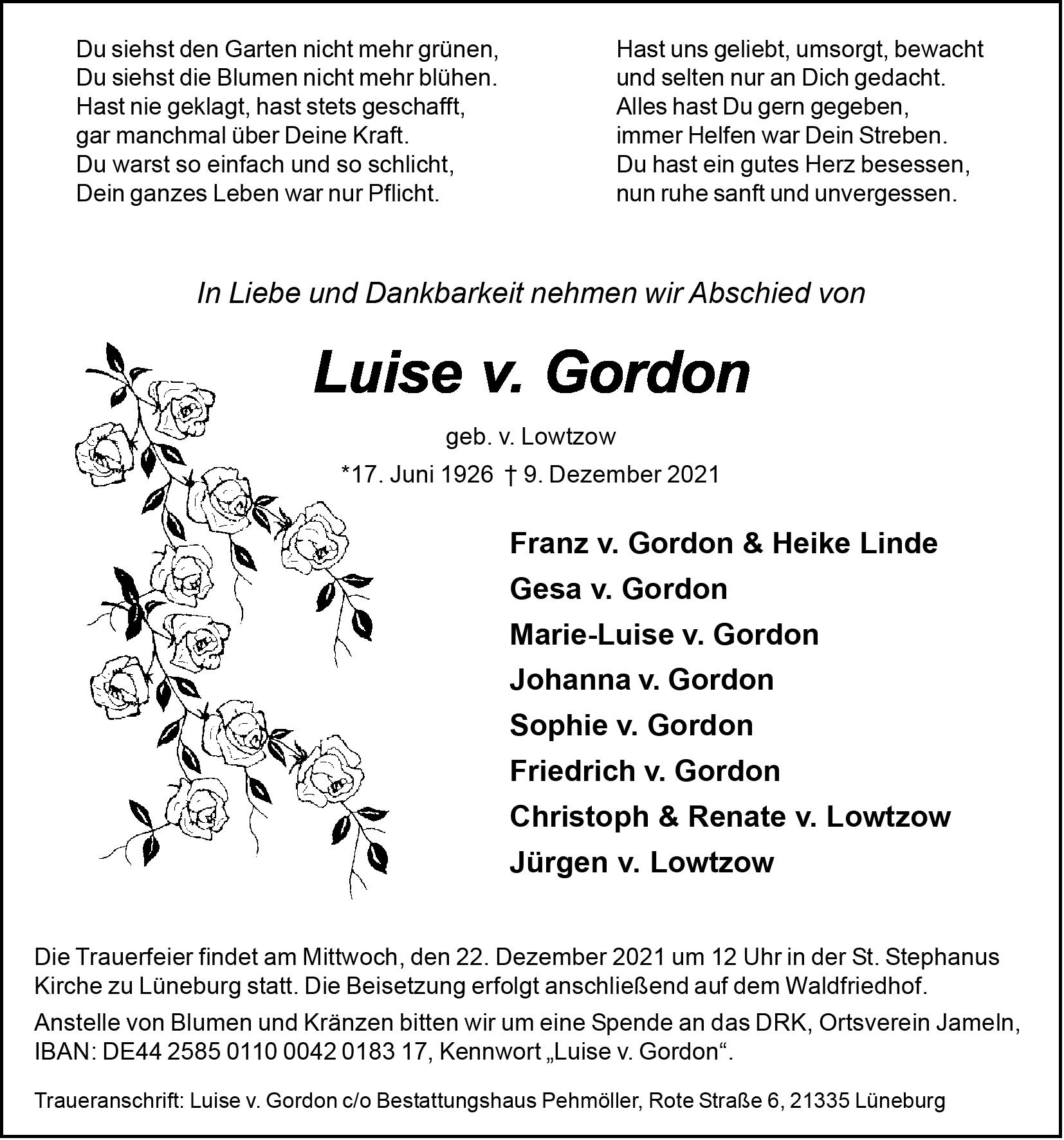 Du siehst den Garten nicht mehr grünen,
Du siehst die Blumen nicht mehr blühen.
Hast nie geklagt, hast stets geschafft,
gar manchmal über Deine Kraft.
Du warst so einfach und so schlicht,
Dein ganzes Leben war nur Pflicht.

Hast uns geliebt, umsorgt, bewacht
und selten nur an Dich gedacht.
Alles hast Du gern gegeben,
immer Helfen war Dein Streben.
Du hast ein gutes Herz besessen,
nun ruhe sanft und unvergessen.

In Liebe und Dankbarkeit nehmen wir Abschied von

Luise v. Gordon

geb. v. Lowtzow
*17. Juni 1926 † 9. Dezember 2021

Franz v. Gordon & Heike Linde
Gesa v. Gordon
Marie-Luise v. Gordon
Johanna v. Gordon
Sophie v. Gordon
Friedrich v. Gordon
Christoph & Renate v. Lowtzow
Jürgen v. Lowtzow

Die Trauerfeier findet am Mittwoch, den 22. Dezember 2021 um 12 Uhr in der St. Stephanus Kirche zu Lüneburg statt. Die Beisetzung erfolgt anschließend auf dem Waldfriedhof.

Anstelle von Blumen und Kränzen bitten wir um eine Spende an das DRK, Ortsverein Jameln, IBAN: DE44 2585 0110 0042 0183 17, Kennwort „Luise v. Gordon“.

Traueranschrift: Luise v. Gordon c/o Bestattungshaus Pehmöller, Rote Straße 6, 21335 Lüneburg